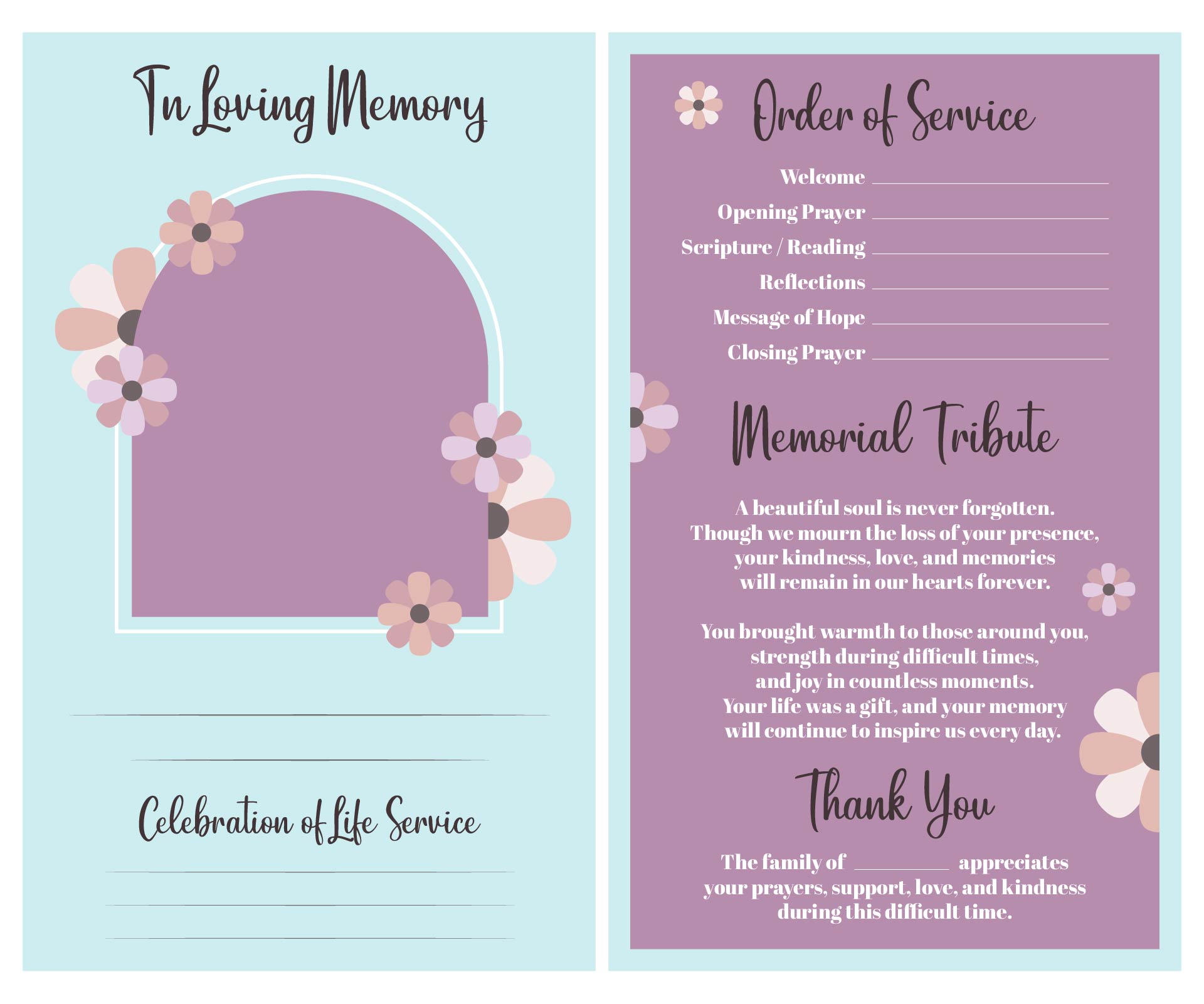 In Loving Memory

Celebration of Life Service

Order of Service

Welcome ______
Opening Prayer ______
Scripture / Reading ______
Reflections ______
Message of Hope ______
Closing Prayer ______

Memorial Tribute

A beautiful soul is never forgotten. Though we mourn the loss of your presence, your kindness, love, and memories will remain in our hearts forever.

You brought warmth to those around you, strength during difficult times, and joy in countless moments. Your life was a gift, and your memory will continue to inspire us every day.

Thank You

The family of ______ appreciates your prayers, support, love, and kindness during this difficult time.